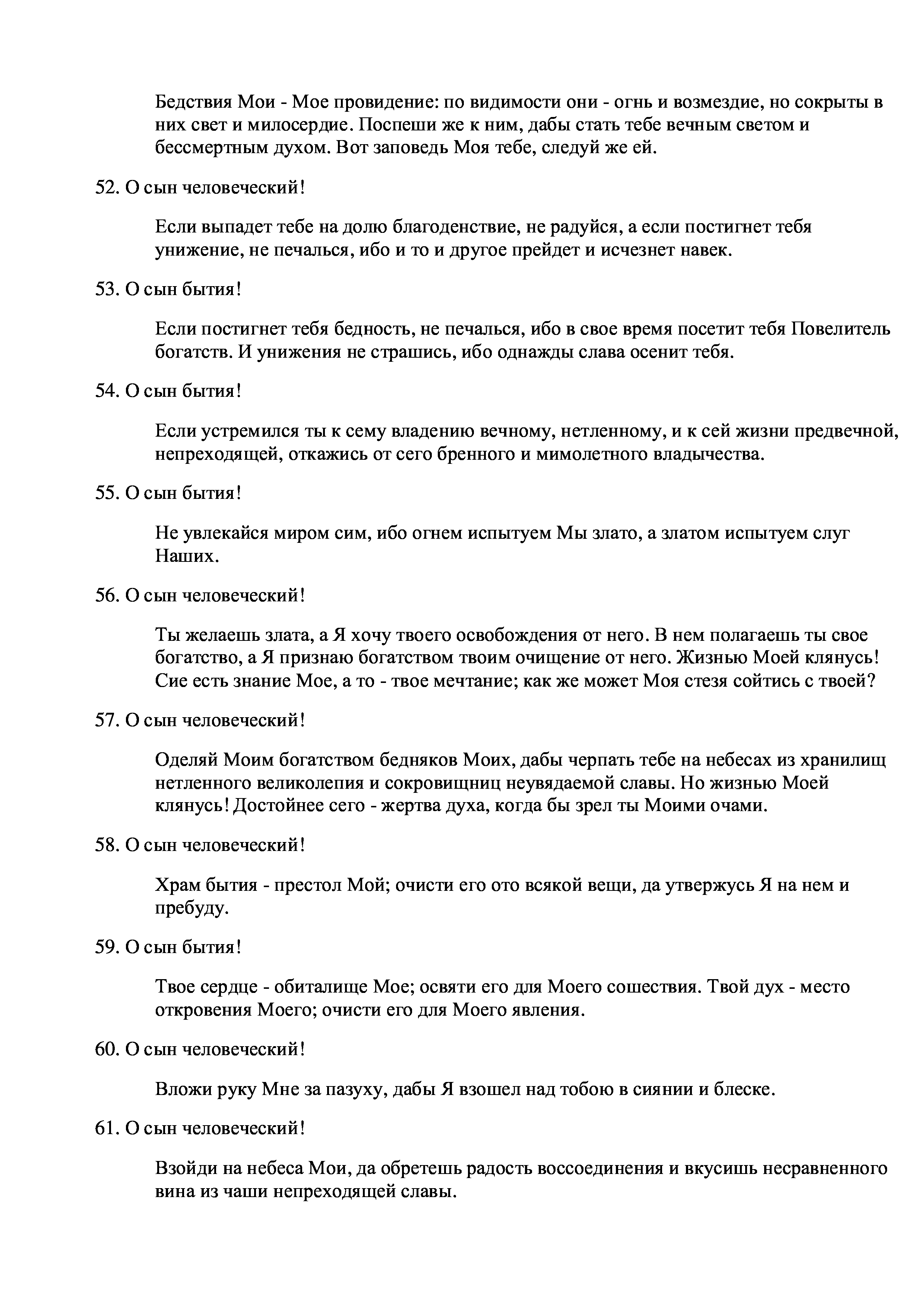 Бедствия Мои - Мое провидение: по видимости они - огнь и возмездие, но сокрыты в них свет и милосердие. Поспеши же к ним, дабы стать тебе вечным светом и бессмертным духом. Вот заповедь Моя тебе, следуй же ей.

52. О сын человеческий!

Если выпадет тебе на долю благоденствие, не радуйся, а если постигнет тебя унижение, не печалься, ибо и то и другое прейдет и исчезнет навек.

53. О сын бытия!

Если постигнет тебя бедность, не печалься, ибо в свое время посетит тебя Повелитель богатств. И унижения не страшись, ибо однажды слава осенит тебя.

54. О сын бытия!

Если устремился ты к сему владению вечному, нетленному, и к сей жизни предвечной, непреходящей, откажись от сего бренного и мимолетного владычества.

55. О сын бытия!

Не увлекайся миром сим, ибо огнем испытуем Мы злато, а златом испытуем слуг Наших.

56. О сын человеческий!

Ты желаешь злата, а Я хочу твоего освобождения от него. В нем полагаешь ты свое богатство, а Я признаю богатством твоим очищение от него. Жизнью Моей клянусь! Сие есть знание Мое, а то - твое мечтание; как же может Моя стезя сойтись с твоей?

57. О сын человеческий!

Оделяй Моим богатством бедняков Моих, дабы черпать тебе на небесах из хранилищ нетленного великолепия и сокровищниц неувядаемой славы. Но жизнью Моей клянусь! Достойнее сего - жертва духа, когда бы зрел ты Моими очами.

58. О сын человеческий!

Храм бытия - престол Мой; очисти его ото всякой вещи, да утвержусь Я на нем и пребуду.

59. О сын бытия!

Твое сердце - обиталище Мое; освяти его для Моего сошествия. Твой дух - место откровения Моего; очисти его для Моего явления.

60. О сын человеческий!

Вложи руку Мне за пазуху, дабы Я взошел над тобою в сиянии и блеске.

61. О сын человеческий!

Взойди на небеса Мои, да обретешь радость воссоединения и вкусишь несравненного вина из чаши непреходящей славы.